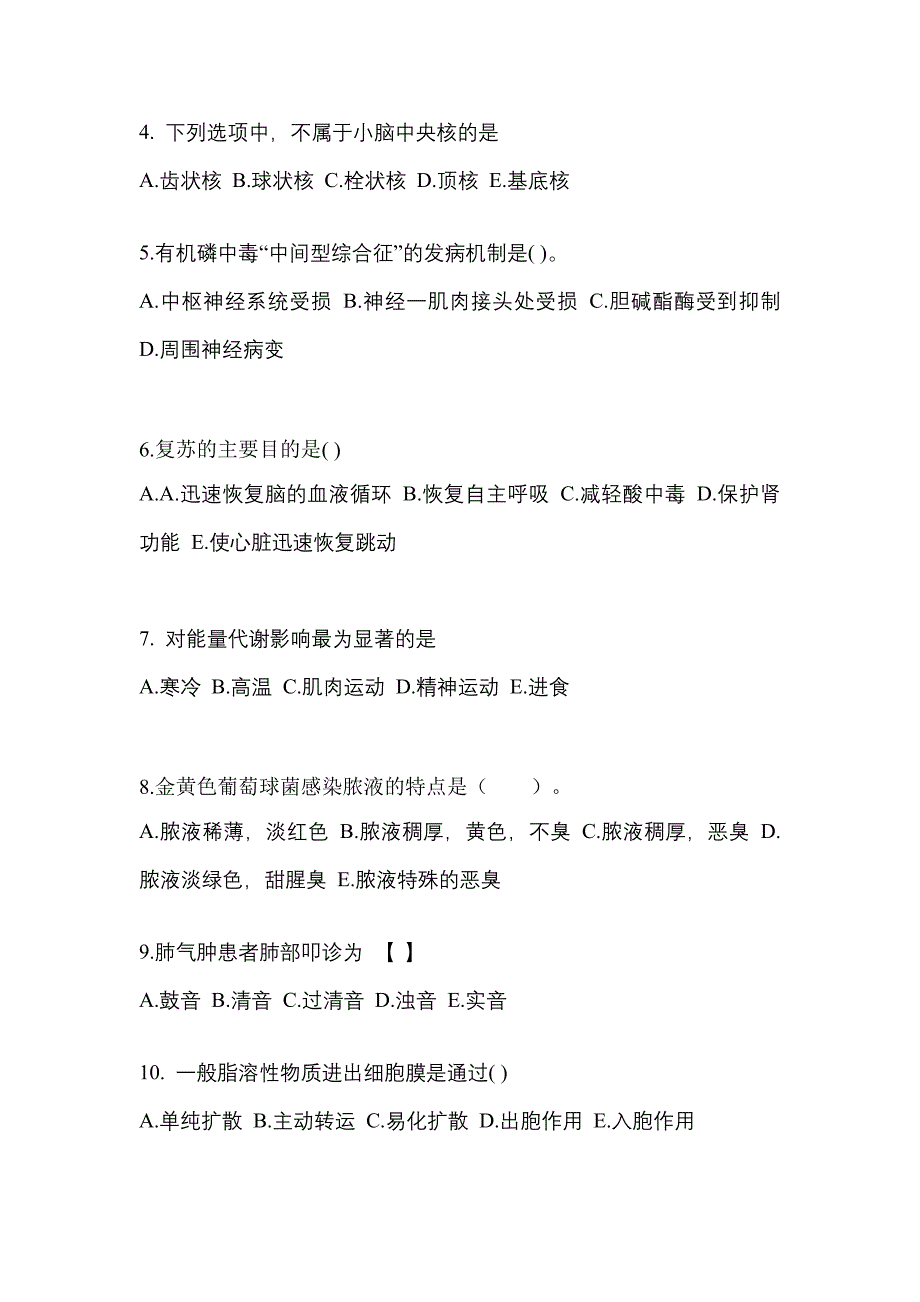 4. 下列选项中，不属于小脑中央核的是

A.齿状核 B.球状核 C.栓状核 D.顶核 E.基底核

5.有机磷中毒“中间型综合征”的发病机制是( )。

A.中枢神经系统受损 B.神经一肌肉接头处受损 C.胆碱酯酶受到抑制 D.周围神经病变

6.复苏的主要目的是( )

A.A.迅速恢复脑的血液循环 B.恢复自主呼吸 C.减轻酸中毒 D.保护肾功能 E.使心脏迅速恢复跳动

7. 对能量代谢影响最为显著的是

A.寒冷 B.高温 C.肌肉运动 D.精神运动 E.进食

8.金黄色葡萄球菌感染脓液的特点是（　　）。

A.脓液稀薄，淡红色 B.脓液稠厚，黄色，不臭 C.脓液稠厚，恶臭 D.脓液淡绿色，甜腥臭 E.脓液特殊的恶臭

9.肺气肿患者肺部叩诊为 【 】

A.鼓音 B.清音 C.过清音 D.浊音 E.实音

10. 一般脂溶性物质进出细胞膜是通过( )

A.单纯扩散 B.主动转运 C.易化扩散 D.出胞作用 E.入胞作用